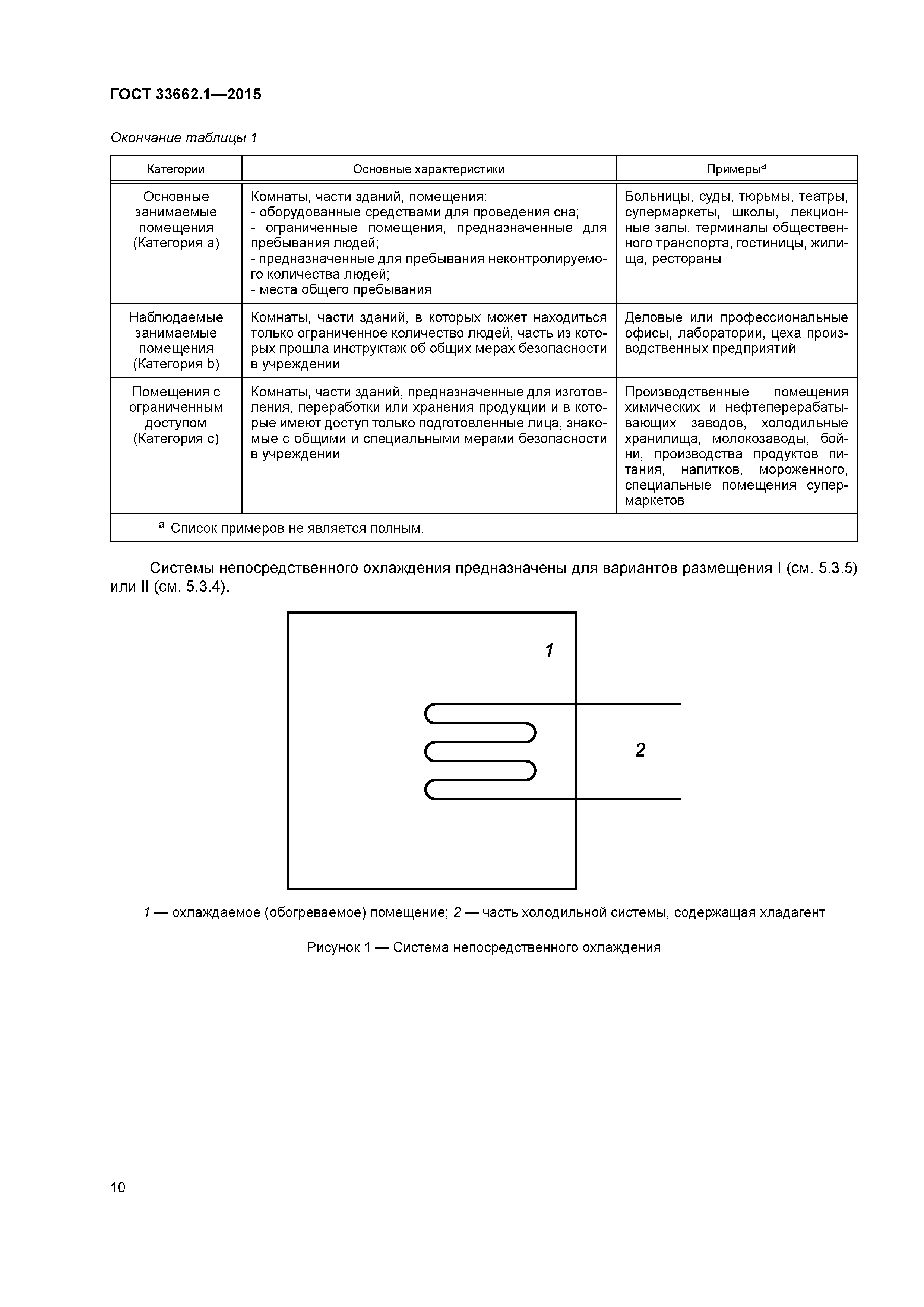 ГОСТ 33662.1—2015

Окончание таблицы 1

| Категории | Основные характеристики | Примеры$^a$ |
|---|---|---|
| Основные занимаемые помещения (Категория а) | Комнаты, части зданий, помещения: - оборудованные средствами для проведения сна; - ограниченные помещения, предназначенные для пребывания людей; - предназначенные для пребывания неконтролируемого количества людей; - места общего пребывания | Больницы, суды, тюрьмы, театры, супермаркеты, школы, лекционные залы, терминалы общественного транспорта, гостиницы, жилища, рестораны |
| Наблюдаемые занимаемые помещения (Категория b) | Комнаты, части зданий, в которых может находиться только ограниченное количество людей, часть из которых прошла инструктаж об общих мерах безопасности в учреждении | Деловые или профессиональные офисы, лаборатории, цеха производственных предприятий |
| Помещения с ограниченным доступом (Категория с) | Комнаты, части зданий, предназначенные для изготовления, переработки или хранения продукции и в которые имеют доступ только подготовленные лица, знакомые с общими и специальными мерами безопасности в учреждении | Производственные помещения химических и нефтеперерабатывающих заводов, холодильные хранилища, молокозаводы, бойни, производства продуктов питания, напитков, мороженного, специальные помещения супермаркетов |
| $^a$ Список примеров не является полным. | | |

Системы непосредственного охлаждения предназначены для вариантов размещения I (см. 5.3.5) или II (см. 5.3.4).

1

2

1 — охлаждаемое (обогреваемое) помещение; 2 — часть холодильной системы, содержащая хладагент

Рисунок 1 — Система непосредственного охлаждения

10